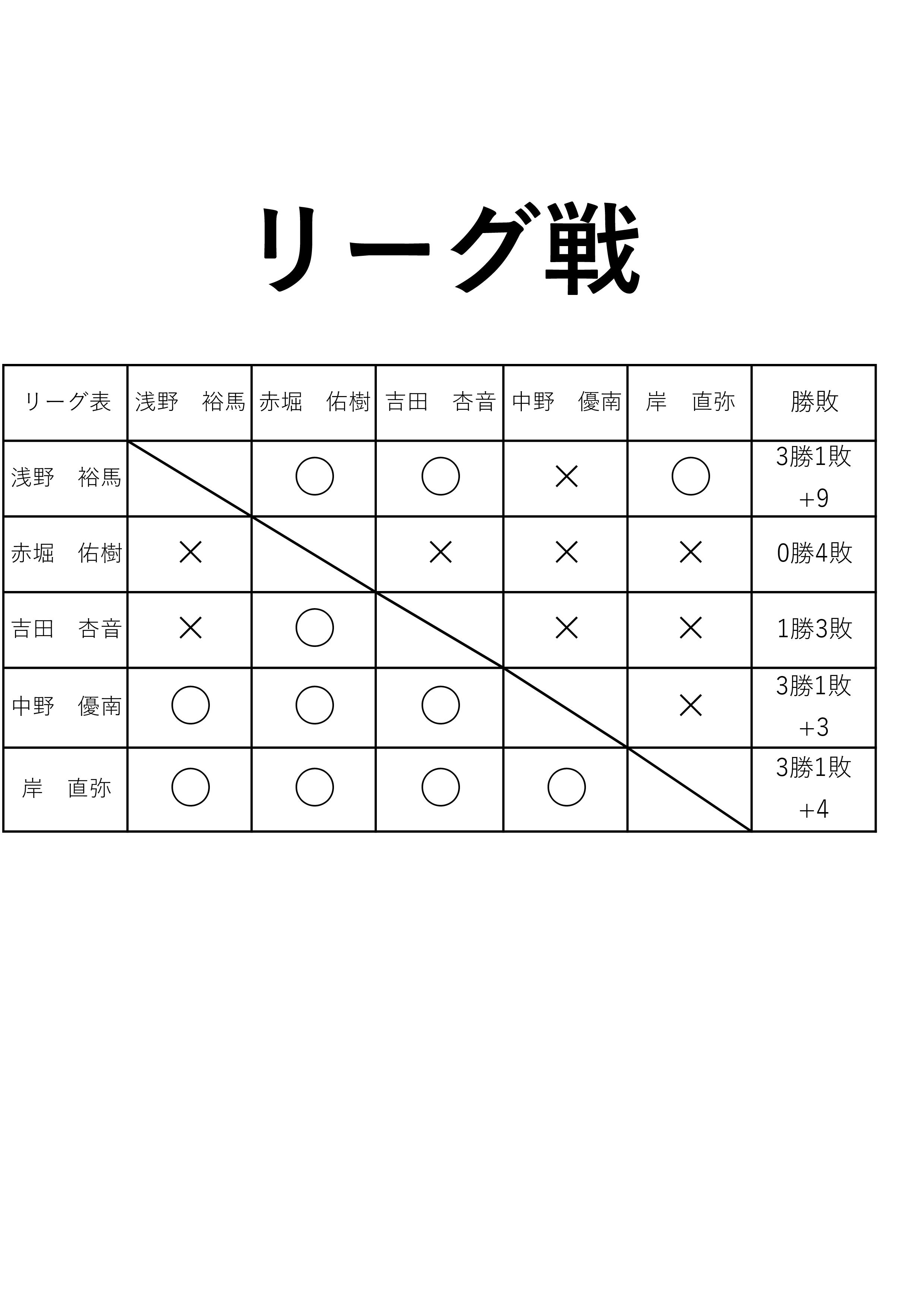 リーグ戦

| リーグ表 | 浅野　裕馬 | 赤堀　佑樹 | 吉田　杏音 | 中野　優南 | 岸　直弥 | 勝敗 |
|---|---|---|---|---|---|---|
| 浅野　裕馬 |  | ○ | ○ | × | ○ | 3勝1敗 +9 |
| 赤堀　佑樹 | × |  | × | × | × | 0勝4敗 |
| 吉田　杏音 | × | ○ |  | × | × | 1勝3敗 |
| 中野　優南 | ○ | ○ | ○ |  | × | 3勝1敗 +3 |
| 岸　直弥 | ○ | ○ | ○ | ○ |  | 3勝1敗 +4 |